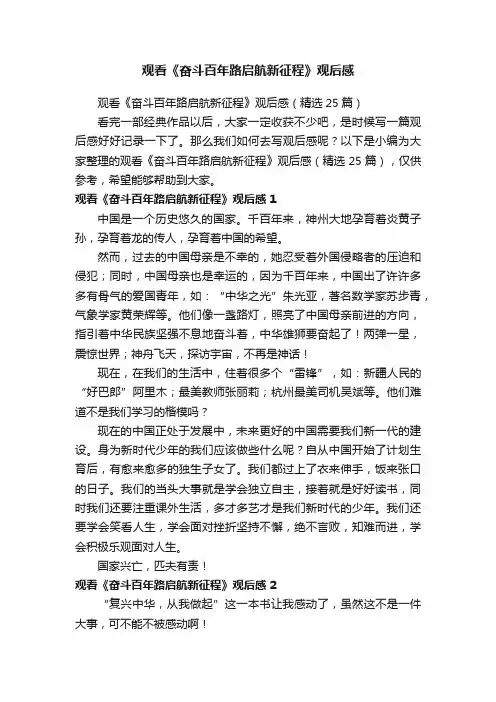 观看《奋斗百年路启航新征程》观后感

观看《奋斗百年路启航新征程》观后感（精选 25 篇）

看完一部经典作品以后，大家一定收获不少吧，是时候写一篇观后感好好记录一下了。那么我们如何去写观后感呢？以下是小编为大家整理的观看《奋斗百年路启航新征程》观后感（精选 25 篇），仅供参考，希望能够帮助到大家。

观看《奋斗百年路启航新征程》观后感 1

中国是一个历史悠久的国家。千百年来，神州大地孕育着炎黄子孙，孕育着龙的传人，孕育着中国的希望。

然而，过去的中国母亲是不幸的，她忍受着外国侵略者的压迫和侵犯；同时，中国母亲也是幸运的，因为千百年来，中国出了许许多多有骨气的爱国青年，如：“中华之光”朱光亚，著名数学家苏步青，气象学家黄荣辉等。他们像一盏路灯，照亮了中国母亲前进的方向，指引着中华民族坚强不息地奋斗着，中华雄狮要奋起了！两弹一星，震惊世界；神舟飞天，探访宇宙，不再是神话！

现在，在我们的生活中，住着很多个“雷锋”，如：新疆人民的“好巴郎”阿里木；最美教师张丽莉；杭州最美司机吴斌等。他们难道不是我们学习的楷模吗？

现在的中国正处于发展中，未来更好的中国需要我们新一代的建设。身为新时代少年的我们应该做些什么呢？自从中国开始了计划生育后，有愈来愈多的独生子女了。我们都过上了衣来伸手，饭来张口的日子。我们的当头大事就是学会独立自主，接着就是好好读书，同时我们还要注重课外生活，多才多艺才是我们新时代的少年。我们还要学会笑看人生，学会面对挫折坚持不懈，绝不言败，知难而进，学会积极乐观面对人生。

国家兴亡，匹夫有责！

观看《奋斗百年路启航新征程》观后感 2

“复兴中华，从我做起”这一本书让我感动了，虽然这不是一件大事，可不能不被感动啊！